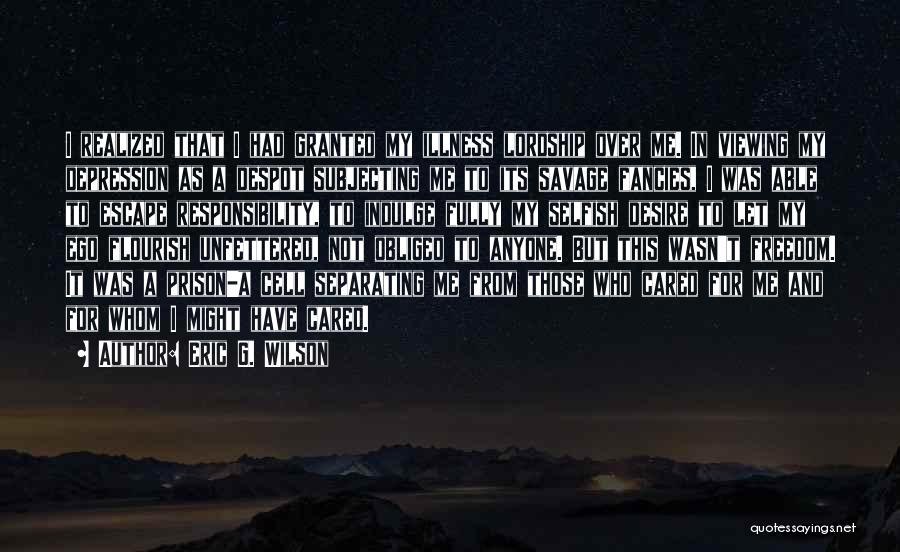 I REALIZED THAT I HAD GRANTED MY ILLNESS LORDSHIP OVER ME. IN VIEWING MY DEPRESSION AS A DESPOT SUBJECTING ME TO ITS SAVAGE FANCIES, I WAS ABLE TO ESCAPE RESPONSIBILITY, TO INDULGE FULLY MY SELFISH DESIRE TO LET MY EGO FLOURISH UNFETTERED, NOT OBLIGED TO ANYONE. BUT THIS WASN'T FREEDOM. IT WAS A PRISON-A CELL SEPARATING ME FROM THOSE WHO CARED FOR ME AND FOR WHOM I MIGHT HAVE CARED.

• AUTHOR: ERIC G. WILSON

quotessayings.net